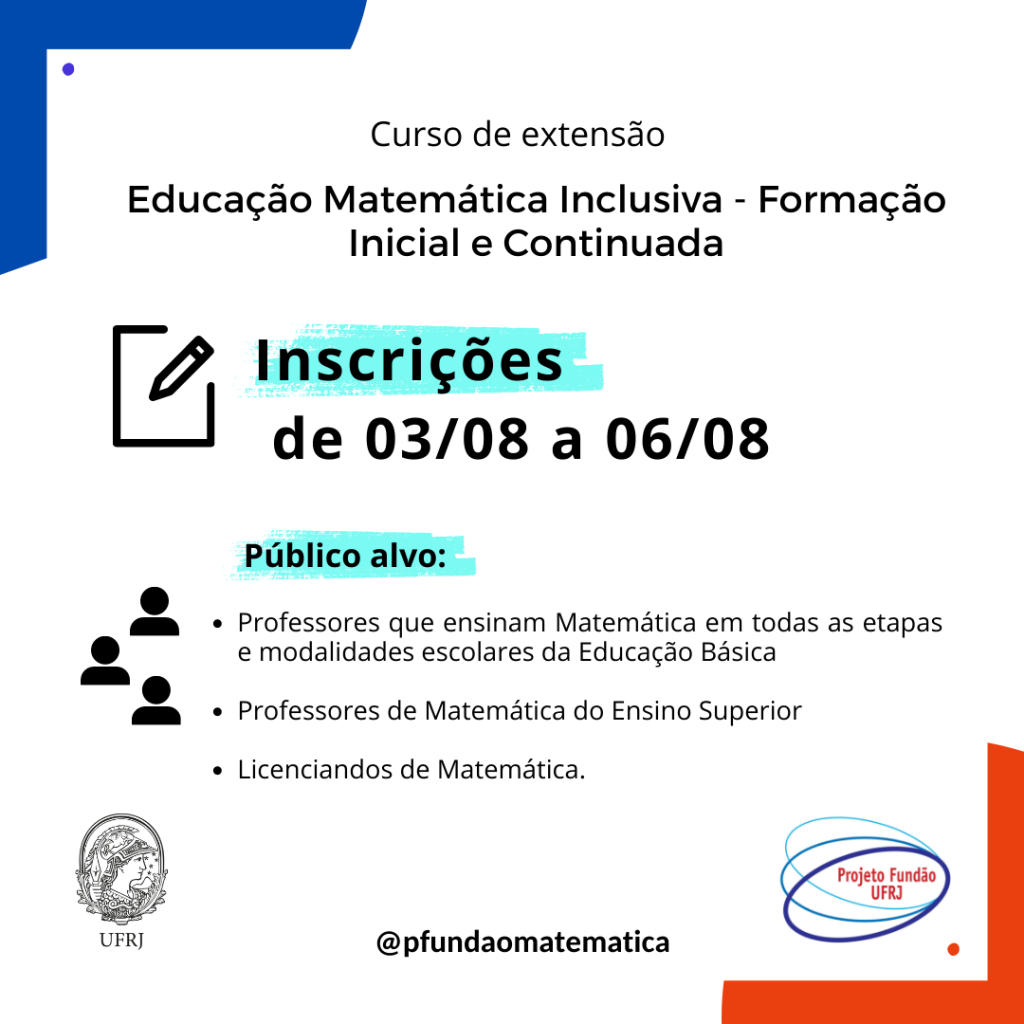 Curso de extensão

Educação Matemática Inclusiva - Formação Inicial e Continuada

Inscrições
de 03/08 a 06/08

Público alvo:

• Professores que ensinam Matemática em todas as etapas e modalidades escolares da Educação Básica

• Professores de Matemática do Ensino Superior

• Licenciandos de Matemática.

UFRJ

@pfundaomatematica

Projeto Fundão UFRJ